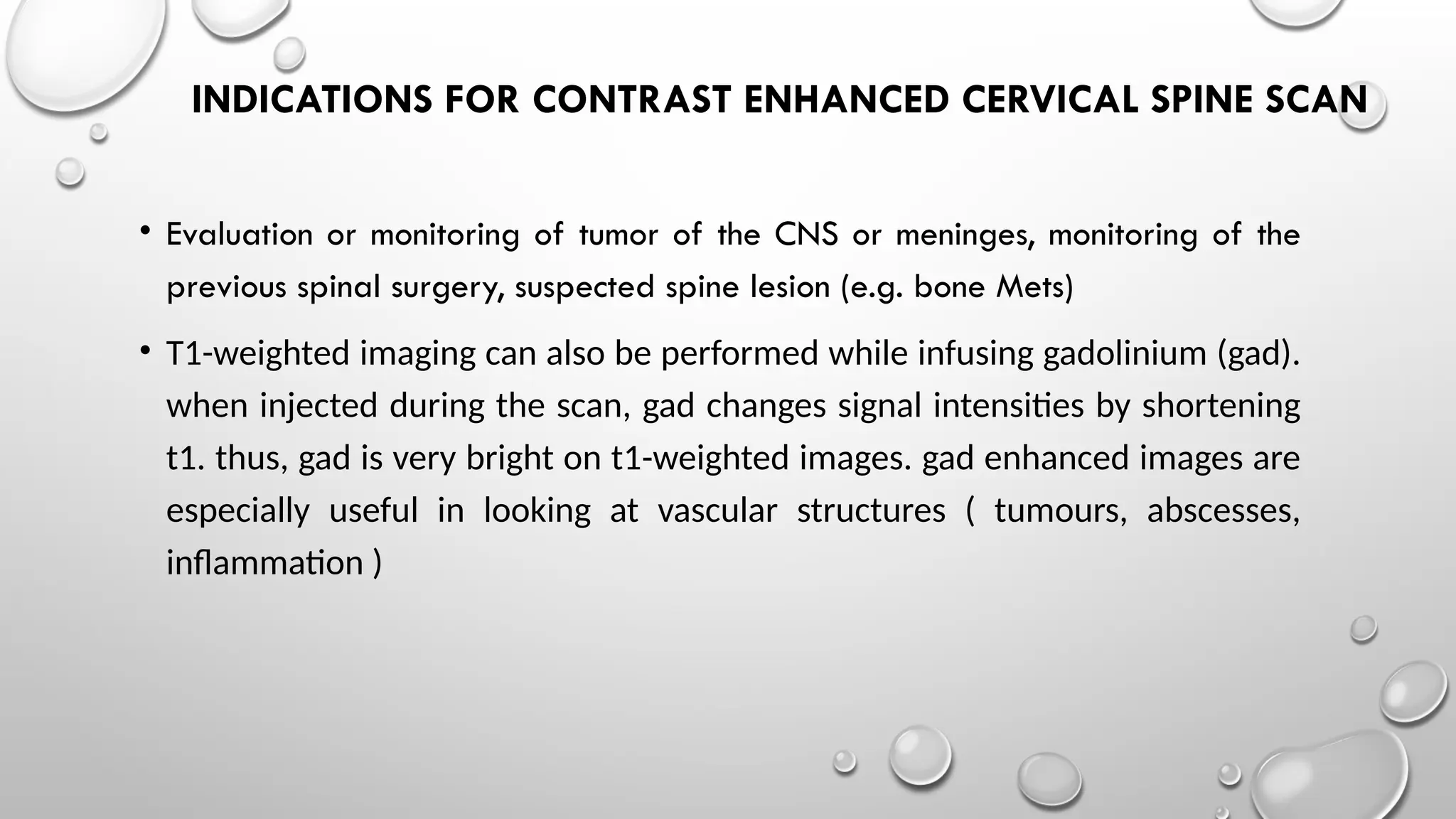 INDICATIONS FOR CONTRAST ENHANCED CERVICAL SPINE SCAN

• Evaluation or monitoring of tumor of the CNS or meninges, monitoring of the previous spinal surgery, suspected spine lesion (e.g. bone Mets)

• T1-weighted imaging can also be performed while infusing gadolinium (gad). when injected during the scan, gad changes signal intensities by shortening t1. thus, gad is very bright on t1-weighted images. gad enhanced images are especially useful in looking at vascular structures ( tumours, abscesses, inflammation )